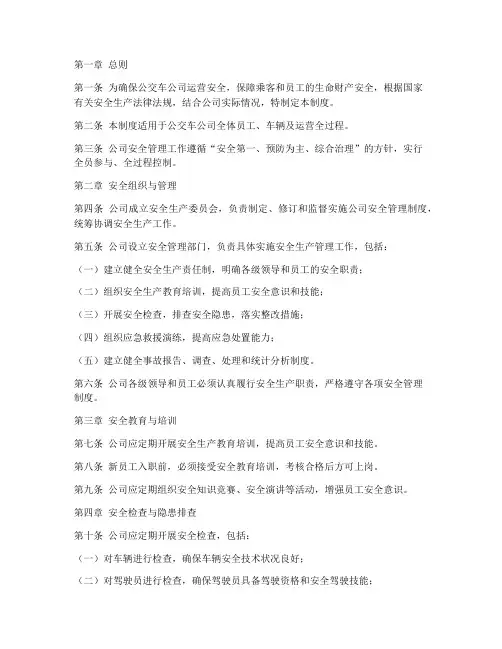 第一章 总则

第一条 为确保公交车公司运营安全，保障乘客和员工的生命财产安全，根据国家有关安全生产法律法规，结合公司实际情况，特制定本制度。

第二条 本制度适用于公交车公司全体员工、车辆及运营全过程。

第三条 公司安全管理工作遵循“安全第一、预防为主、综合治理”的方针，实行全员参与、全过程控制。

第二章 安全组织与管理

第四条 公司成立安全生产委员会，负责制定、修订和监督实施公司安全管理制度，统筹协调安全生产工作。

第五条 公司设立安全管理部门，负责具体实施安全生产管理工作，包括：

（一）建立健全安全生产责任制，明确各级领导和员工的安全职责；

（二）组织安全生产教育培训，提高员工安全意识和技能；

（三）开展安全检查，排查安全隐患，落实整改措施；

（四）组织应急救援演练，提高应急处置能力；

（五）建立健全事故报告、调查、处理和统计分析制度。

第六条 公司各级领导和员工必须认真履行安全生产职责，严格遵守各项安全管理制度。

第三章 安全教育与培训

第七条 公司应定期开展安全生产教育培训，提高员工安全意识和技能。

第八条 新员工入职前，必须接受安全教育培训，考核合格后方可上岗。

第九条 公司应定期组织安全知识竞赛、安全演讲等活动，增强员工安全意识。

第四章 安全检查与隐患排查

第十条 公司应定期开展安全检查，包括：

（一）对车辆进行检查，确保车辆安全技术状况良好；

（二）对驾驶员进行检查，确保驾驶员具备驾驶资格和安全驾驶技能；